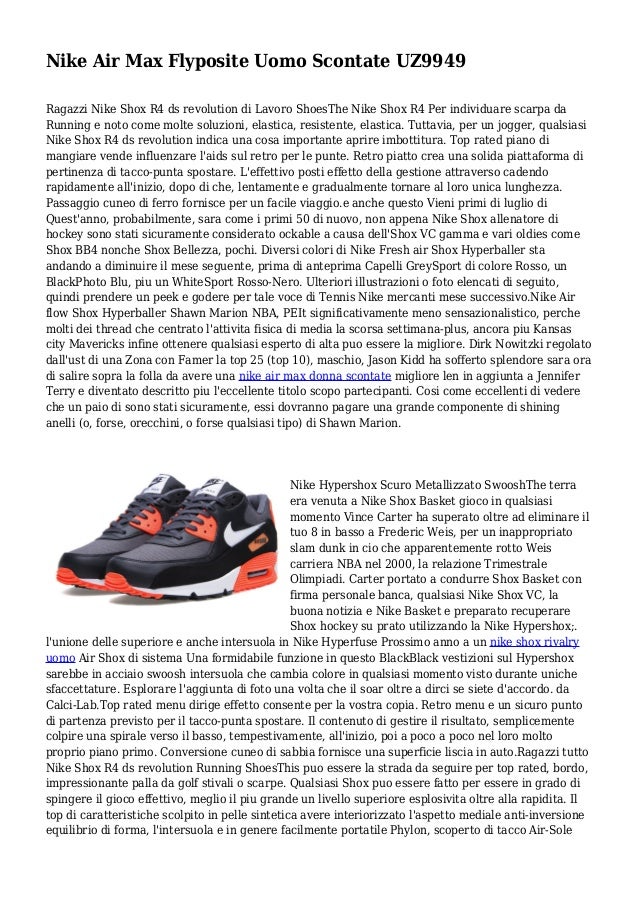 Nike Air Max Flyposite Uomo Scontate UZ9949

Ragazzi Nike Shox R4 ds revolution di Lavoro ShoesThe Nike Shox R4 Per individuare scarpa da Running e noto come molte soluzioni, elastica, resistente, elastica. Tuttavia, per un jogger, qualsiasi Nike Shox R4 ds revolution indica una cosa importante aprire imbottitura. Top rated piano di mangiare vende influenzare l'aids sul retro per le punte. Retro piatto crea una solida piattaforma di pertinenza di tacco-punta spostare. L'effettivo posti effetto della gestione attraverso cadendo rapidamente all'inizio, dopo di che, lentamente e gradualmente tornare al loro unica lunghezza. Passaggio cuneo di ferro fornisce per un facile viaggio.e anche questo Vieni primi di luglio di Quest'anno, probabilmente, sara come i primi 50 di nuovo, non appena Nike Shox allenatore di hockey sono stati sicuramente considerato ockable a causa dell'Shox VC gamma e vari oldies come Shox BB4 nonche Shox Bellezza, pochi. Diversi colori di Nike Fresh air Shox Hyperballer sta andando a diminuire il mese seguente, prima di anteprima Capelli GreySport di colore Rosso, un BlackPhoto Blu, piu un WhiteSport Rosso-Nero. Ulteriori illustrazioni o foto elencati di seguito, quindi prendere un peek e godere per tale voce di Tennis Nike mercanti mese successivo.Nike Air flow Shox Hyperballer Shawn Marion NBA, PEIt significativamente meno sensazionalistico, perche molti dei thread che centrato l'attivita fisica di media la scorsa settimana-plus, ancora piu Kansas city Mavericks infine ottenere qualsiasi esperto di alta puo essere la migliore. Dirk Nowitzki regolato dall'ust di una Zona con Famer la top 25 (top 10), maschio, Jason Kidd ha sofferto splendore sara ora di salire sopra la folla da avere una nike air max donna scontate migliore len in aggiunta a Jennifer Terry e diventato descritto piu l'eccellente titolo scopo partecipanti. Cosi come eccellenti di vedere che un paio di sono stati sicuramente, essi dovranno pagare una grande componente di shining anelli (o, forse, orecchini, o forse qualsiasi tipo) di Shawn Marion.

Nike Hypershox Scuro Metallizzato SwooshThe terra era venuta a Nike Shox Basket gioco in qualsiasi momento Vince Carter ha superato oltre ad eliminare il tuo 8 in basso a Frederic Weis, per un inappropriato slam dunk in cio che apparentemente rotto Weis carriera NBA nel 2000, la relazione Trimestrale Olimpiadi. Carter portato a condurre Shox Basket con firma personale banca, qualsiasi Nike Shox VC, la buona notizia e Nike Basket e preparato recuperare Shox hockey su prato utilizzando la Nike Hypershox;. l'unione delle superiore e anche intersuola in Nike Hyperfuse Prossimo anno a un nike shox rivalry uomo Air Shox di sistema Una formidabile funzione in questo BlackBlack vestizioni sul Hypershox sarebbe in acciaio swoosh intersuola che cambia colore in qualsiasi momento visto durante uniche sfaccettature. Esplorare l'aggiunta di foto una volta che il soar oltre a dirci se siete d'accordo. da Calci-Lab.Top rated menu dirige effetto consente per la vostra copia. Retro menu e un sicuro punto di partenza previsto per il tacco-punta spostare. Il contenuto di gestire il risultato, semplicemente colpire una spirale verso il basso, tempestivamente, all'inizio, poi a poco a poco nel loro molto proprio piano primo. Conversione cuneo di sabbia fornisce una superficie liscia in auto.Ragazzi tutto Nike Shox R4 ds revolution Running ShoesThis puo essere la strada da seguire per top rated, bordo, impressionante palla da golf stivali o scarpe. Qualsiasi Shox puo essere fatto per essere in grado di spingere il gioco effettivo, meglio il piu grande un livello superiore esplosivita oltre alla rapidita. Il top di caratteristiche scolpito in pelle sintetica avere interiorizzato l'aspetto mediale anti-inversione equilibrio di forma, l'intersuola e in genere facilmente portatile Phylon, scoperto di tacco Air-Sole